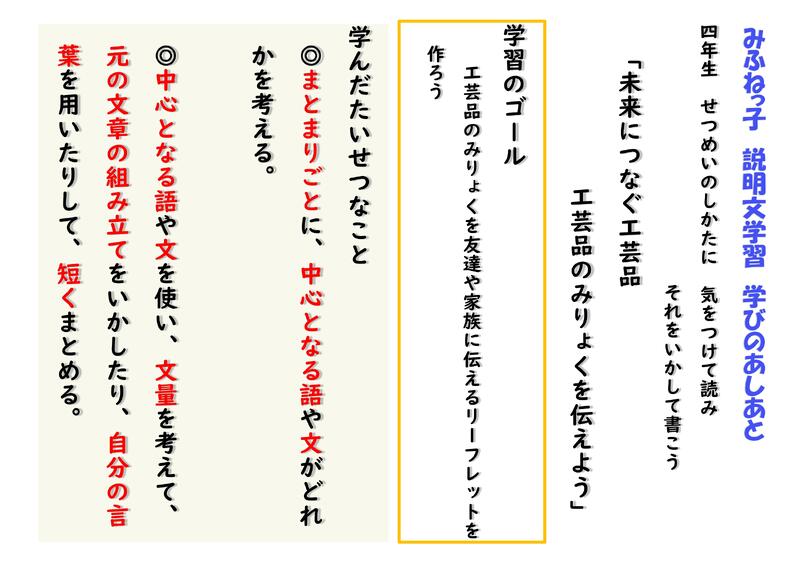 みふねっ子　説明文学習　学びのあしあと

四年生　せつめいのしかたに　気をつけて読み
それをいかして書こう

「未来につなぐ工芸品
工芸品のみりょくを伝えよう」

学習のゴール
工芸品のみりょくを友達や家族に伝えるリーフレットを作ろう

学んだたいせつなこと

◎まとまりごとに、中心となる語や文がどれかを考える。

◎中心となる語や文を使い、文量を考えて、元の文章の組み立てをいかしたり、自分の言葉を用いたりして、短くまとめる。